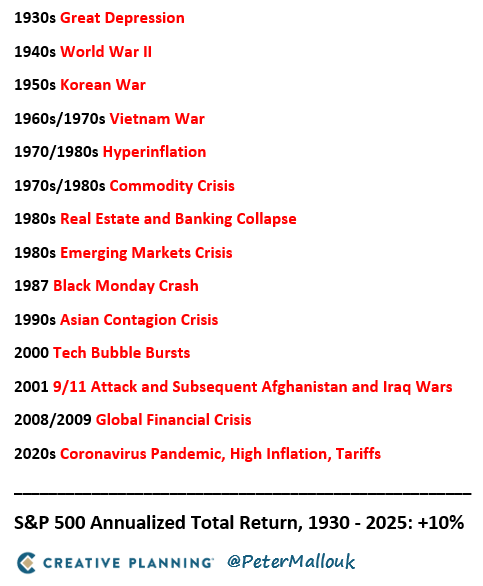 1930s Great Depression

1940s World War II

1950s Korean War

1960s/1970s Vietnam War

1970/1980s Hyperinflation

1970s/1980s Commodity Crisis

1980s Real Estate and Banking Collapse

1980s Emerging Markets Crisis

1987 Black Monday Crash

1990s Asian Contagion Crisis

2000 Tech Bubble Bursts

2001 9/11 Attack and Subsequent Afghanistan and Iraq Wars

2008/2009 Global Financial Crisis

2020s Coronavirus Pandemic, High Inflation, Tariffs

S&P 500 Annualized Total Return, 1930 - 2025: +10%

CREATIVE PLANNING @PeterMallouk